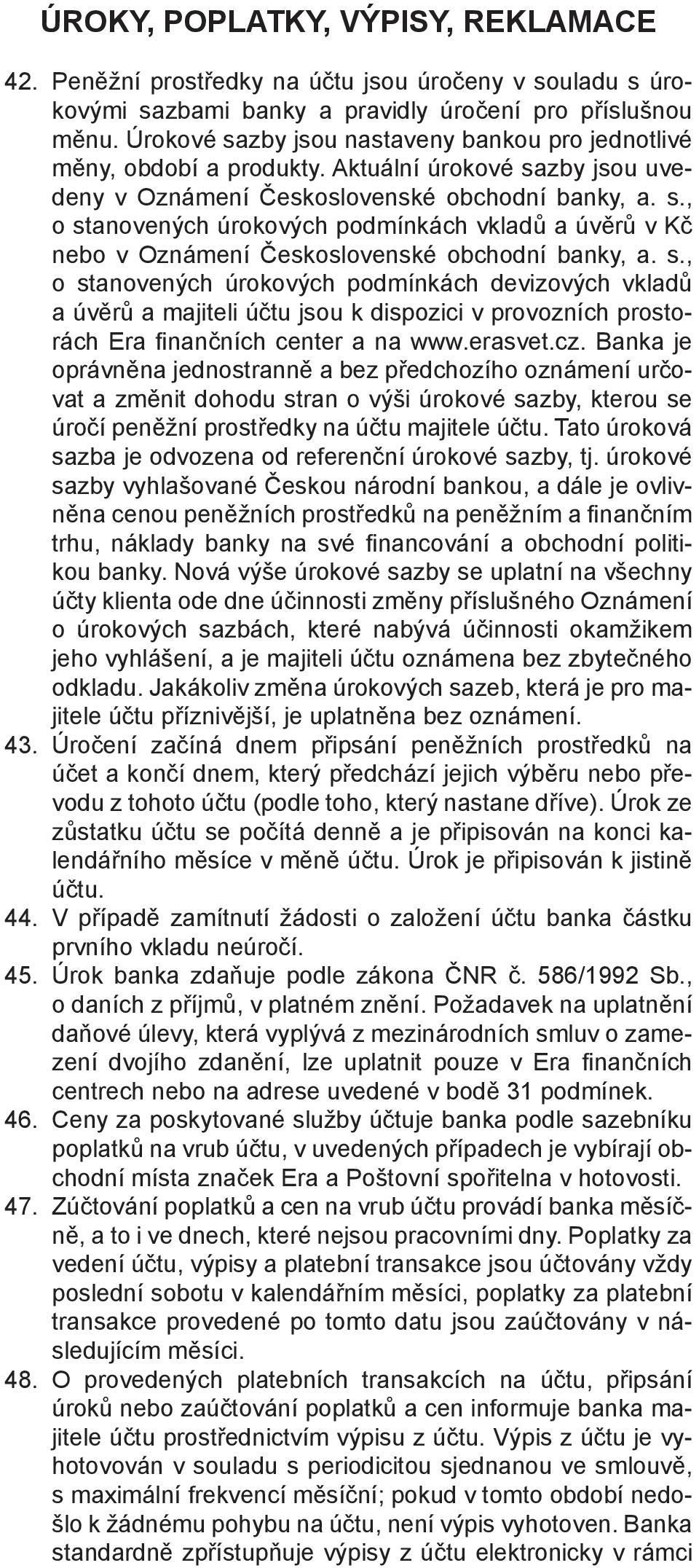 ÚROKY, POPLATKY, VÝPISY, REKLAMACE

42. Peněžní prostředky na účtu jsou úročeny v souladu s úrokovými sazbami banky a pravidly úročení pro příslušnou měnu. Úrokové sazby jsou nastaveny bankou pro jednotlivé měny, období a produkty. Aktuální úrokové sazby jsou uvedeny v Oznámení Československé obchodní banky, a. s., o stanovených úrokových podmínkách vkladů a úvěrů v Kč nebo v Oznámení Československé obchodní banky, a. s., o stanovených úrokových podmínkách devizových vkladů a úvěrů a majiteli účtu jsou k dispozici v provozních prostorách Era finančních center a na www.erasvet.cz. Banka je oprávněna jednostranně a bez předchozího oznámení určovat a změnit dohodu stran o výši úrokové sazby, kterou se úročí peněžní prostředky na účtu majitele účtu. Tato úroková sazba je odvozena od referenční úrokové sazby, tj. úrokové sazby vyhlašované Českou národní bankou, a dále je ovlivněna cenou peněžních prostředků na peněžním a finančním trhu, náklady banky na své financování a obchodní politikou banky. Nová výše úrokové sazby se uplatní na všechny účty klienta ode dne účinnosti změny příslušného Oznámení o úrokových sazbách, které nabývá účinnosti okamžikem jeho vyhlášení, a je majiteli účtu oznámena bez zbytečného odkladu. Jakákoliv změna úrokových sazeb, která je pro majitele účtu příznivější, je uplatněna bez oznámení.
43. Úročení začíná dnem připsání peněžních prostředků na účet a končí dnem, který předchází jejich výběru nebo převodu z tohoto účtu (podle toho, který nastane dříve). Úrok ze zůstatku účtu se počítá denně a je připisován na konci kalendářního měsíce v měně účtu. Úrok je připisován k jistině účtu.
44. V případě zamítnutí žádosti o založení účtu banka částku prvního vkladu neúročí.
45. Úrok banka zdaňuje podle zákona ČNR č. 586/1992 Sb., o daních z příjmů, v platném znění. Požadavek na uplatnění daňové úlevy, která vyplývá z mezinárodních smluv o zamezení dvojího zdanění, lze uplatnit pouze v Era finančních centrech nebo na adrese uvedené v bodě 31 podmínek.
46. Ceny za poskytované služby účtuje banka podle sazebníku poplatků na vrub účtu, v uvedených případech je vybírají obchodní místa značek Era a Poštovní spořitelna v hotovosti.
47. Zúčtování poplatků a cen na vrub účtu provádí banka měsíčně, a to i ve dnech, které nejsou pracovními dny. Poplatky za vedení účtu, výpisy a platební transakce jsou účtovány vždy poslední sobotu v kalendářním měsíci, poplatky za platební transakce provedené po tomto datu jsou zaúčtovány v následujícím měsíci.
48. O provedených platebních transakcích na účtu, připsání úroků nebo zaúčtování poplatků a cen informuje banka majitele účtu prostřednictvím výpisu z účtu. Výpis z účtu je vyhotovován v souladu s periodicitou sjednanou ve smlouvě, s maximální frekvencí měsíční; pokud v tomto období nedošlo k žádnému pohybu na účtu, není výpis vyhotoven. Banka standardně zpřístupňuje výpisy z účtu elektronicky v rámci